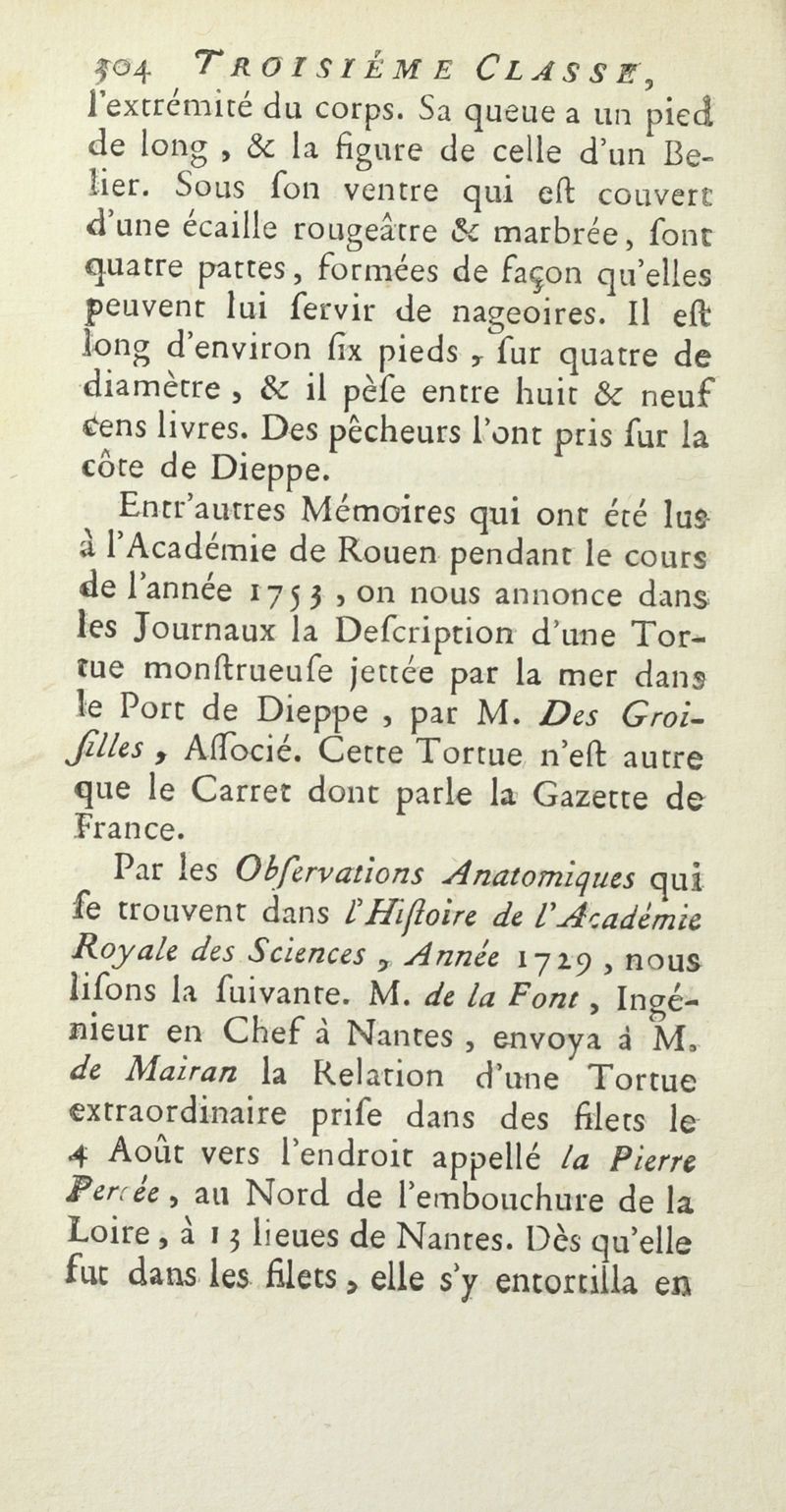 504 TROISIÉME CLASSE,
l'extrémité du corps. Sa queue a un pied de long, & la figure de celle d'un Belier. Sous ſon ventre qui eſt couvert d'une écaille rougeâtre & marbrée, ſont quatre pattes, formées de façon qu'elles peuvent lui ſervir de nageoires. Il eſt long d'environ ſix pieds, ſur quatre de diamètre, & il pèſe entre huit & neuf cens livres. Des pêcheurs l'ont pris ſur la côte de Dieppe.

Entr'autres Mémoires qui ont été lus à l'Académie de Rouen pendant le cours de l'année 1753, on nous annonce dans les Journaux la Deſcription d'une Tortue monſtrueuſe jettée par la mer dans le Port de Dieppe, par M. Des Groiſilles, Aſſocié. Cette Tortue n'eſt autre que le Carret dont parle la Gazette de France.

Par les Obſervations Anatomiques qui ſe trouvent dans l'Hiſtoire de l'Académie Royale des Sciences, Année 1729, nous liſons la ſuivante. M. de la Font, Ingénieur en Chef à Nantes, envoya à M. de Mairan la Relation d'une Tortue extraordinaire priſe dans des filets le 4 Août vers l'endroit appellé la Pierre Percée, au Nord de l'embouchure de la Loire, à 13 lieues de Nantes. Dès qu'elle fut dans les filets, elle s'y entortilla en